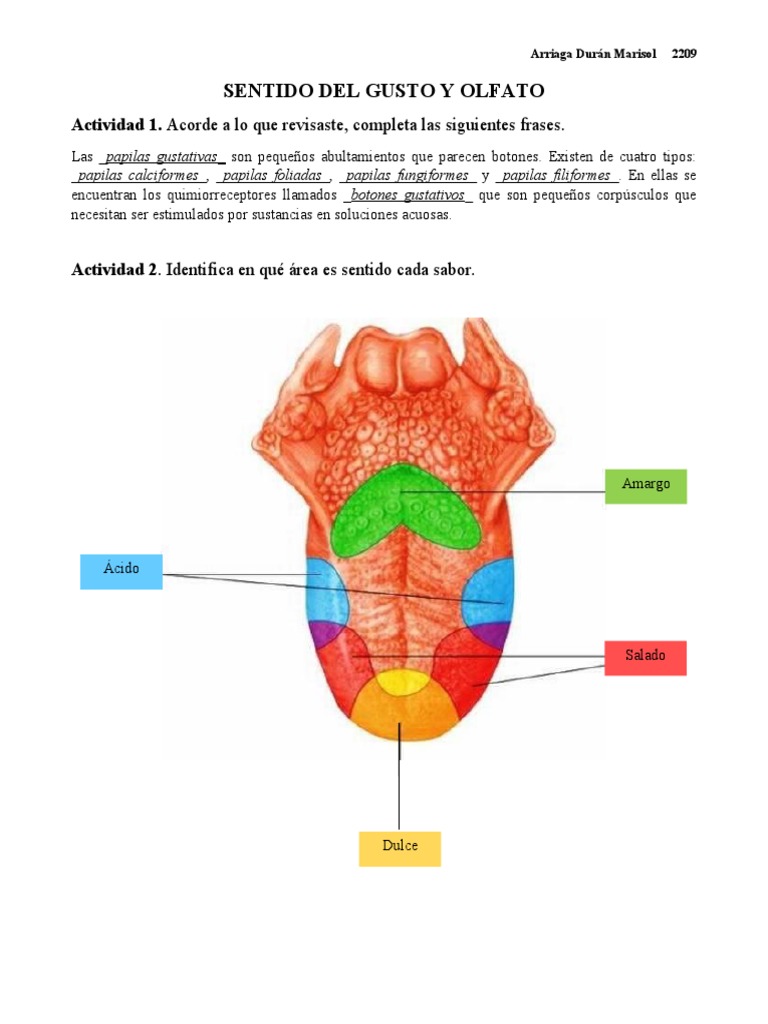 Arriaga Durán Marisol 2209

SENTIDO DEL GUSTO Y OLFATO

Actividad 1. Acorde a lo que revisaste, completa las siguientes frases.

Las _papilas gustativas_ son pequeños abultamientos que parecen botones. Existen de cuatro tipos: _papilas calciformes_, _papilas foliadas_, _papilas fungiformes_ y _papilas filiformes_. En ellas se encuentran los quimiorreceptores llamados _botones gustativos_ que son pequeños corpúsculos que necesitan ser estimulados por sustancias en soluciones acuosas.

Actividad 2. Identifica en qué área es sentido cada sabor.

Amargo

Ácido

Salado

Dulce